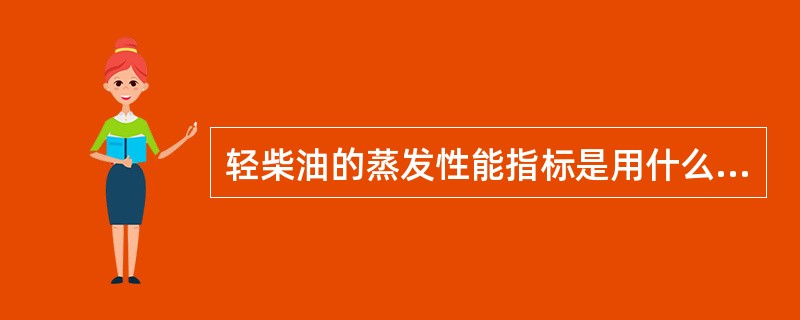 轻柴油的蒸发性能指标是用什么...